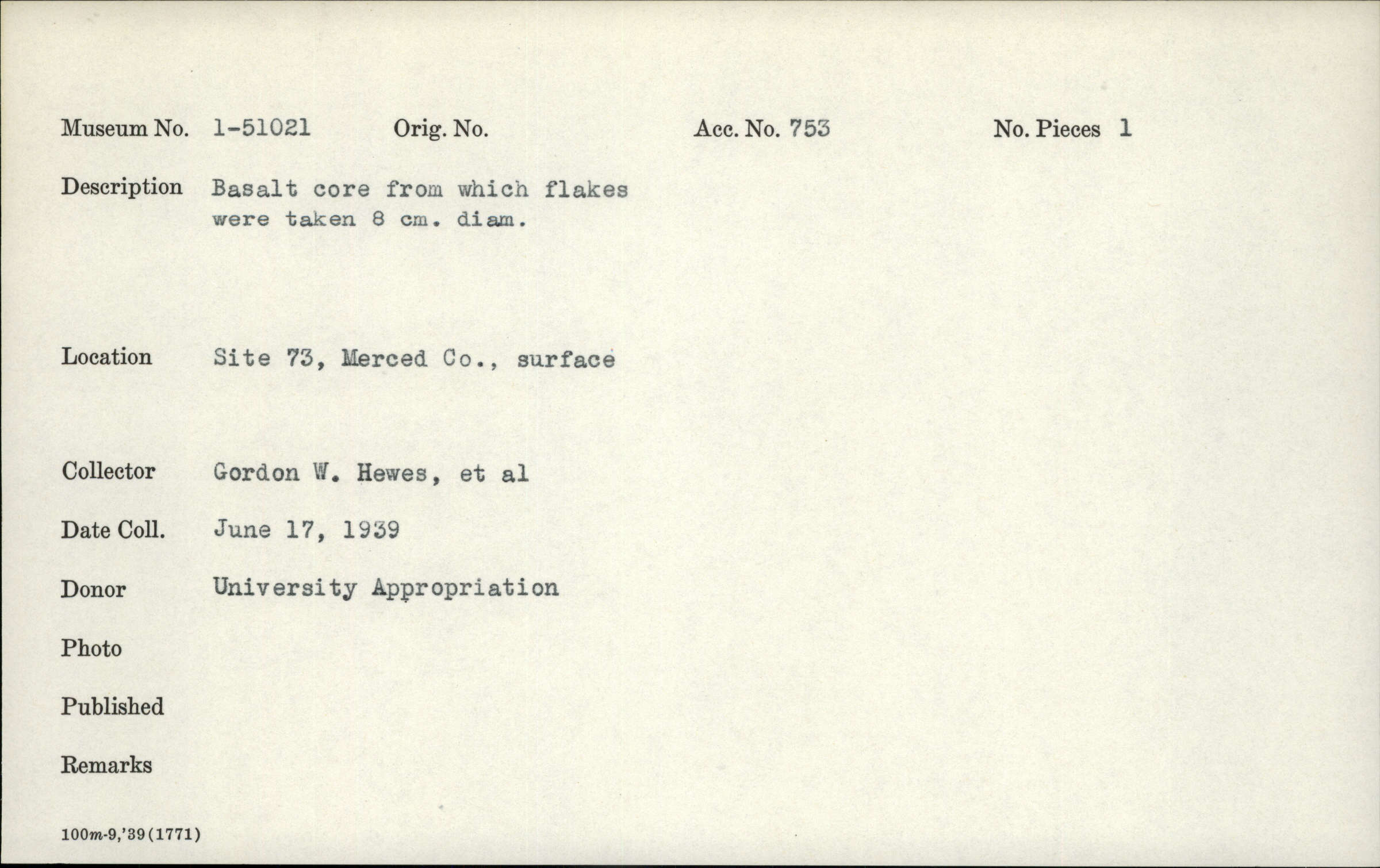 Museum No. 1-51021 Orig. No. Acc. No. 753 No. Pieces 1

Description Basalt core from which flakes were taken 8 cm. diam.

Location Site 73, Merced Co., surface

Collector Gordon W. Hewes, et al

Date Coll. June 17, 1939

Donor University Appropriation

Photo

Published

Remarks

100m-9,'39(1771)